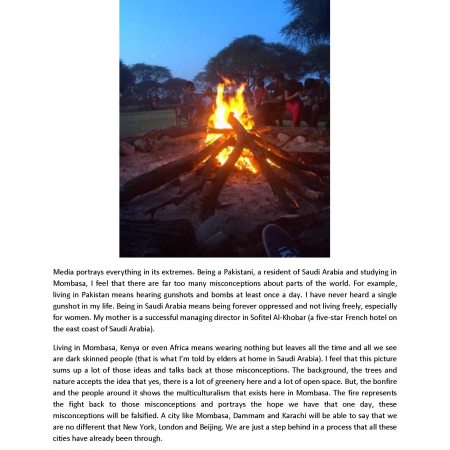 Media portrays everything in its extremes. Being a Pakistani, a resident of Saudi Arabia and studying in Mombasa, I feel that there are far too many misconceptions about parts of the world. For example, living in Pakistan means hearing gunshots and bombs at least once a day. I have never heard a single gunshot in my life. Being in Saudi Arabia means being forever oppressed and not living freely, especially for women. My mother is a successful managing director in Sofitel Al-Khobar (a five-star French hotel on the east coast of Saudi Arabia).

Living in Mombasa, Kenya or even Africa means wearing nothing but leaves all the time and all we see are dark skinned people (that is what I'm told by elders at home in Saudi Arabia). I feel that this picture sums up a lot of those ideas and talks back at those misconceptions. The background, the trees and nature accepts the idea that yes, there is a lot of greenery here and a lot of open space. But, the bonfire and the people around it shows the multiculturalism that exists here in Mombasa. The fire represents the fight back to those misconceptions and portrays the hope we have that one day, these misconceptions will be falsified. A city like Mombasa, Dammam and Karachi will be able to say that we are no different that New York, London and Beijing. We are just a step behind in a process that all these cities have already been through.